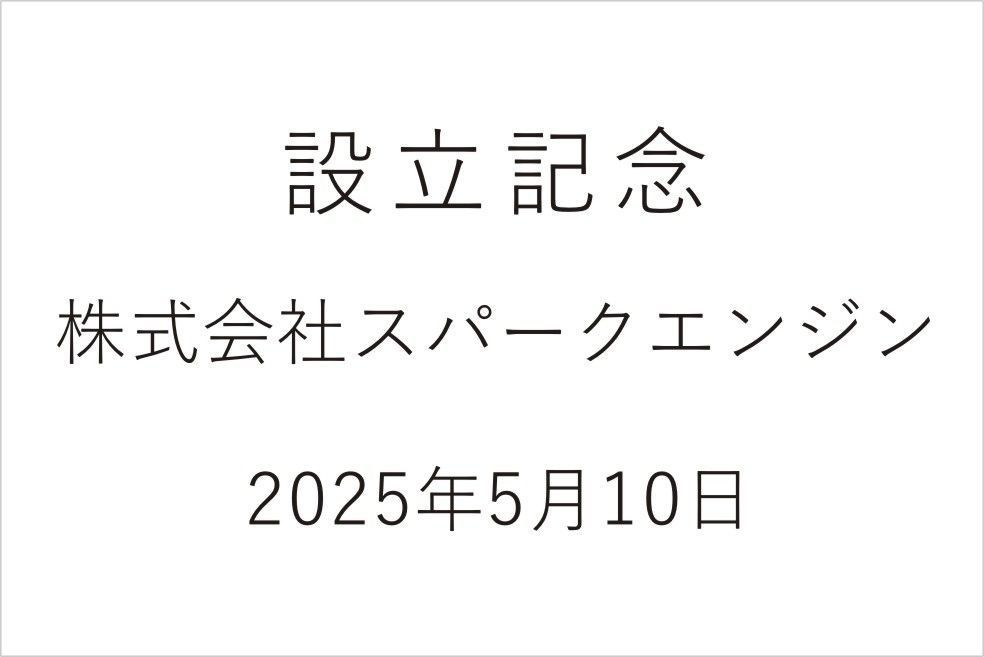 設立記念

株式会社スパークエンジン

2025年5月10日